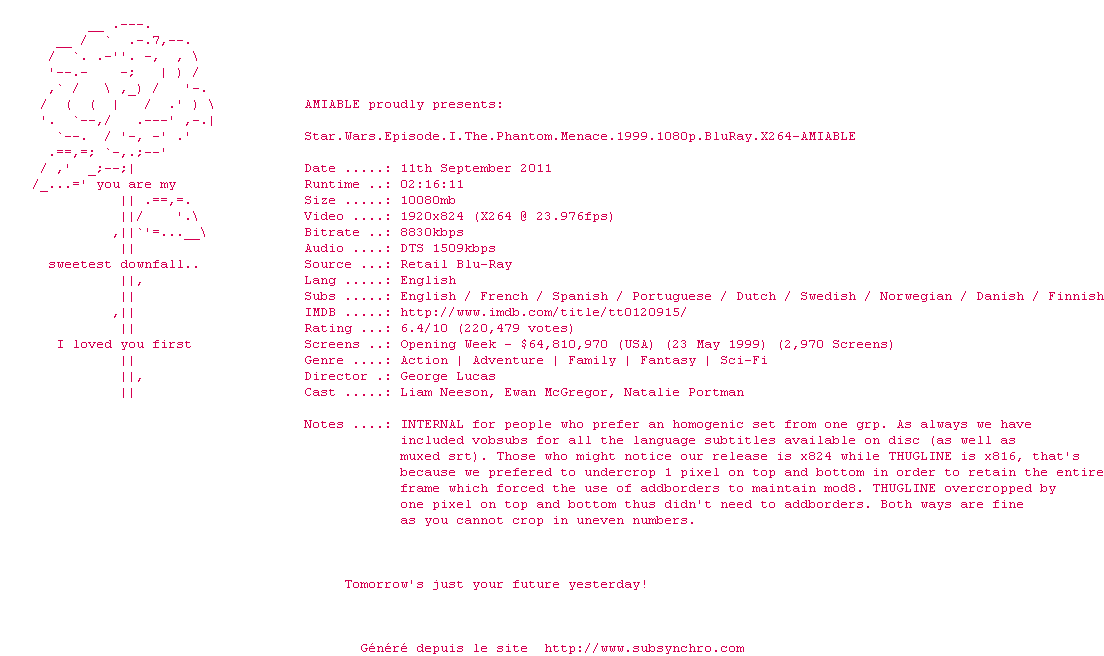 you are my

sweetest downfall..

I loved you first

AMIABLE proudly presents:

Star.Wars.Episode.I.The.Phantom.Menace.1999.1080p.BluRay.X264-AMIABLE

Date .....: 11th September 2011
Runtime ..: 02:16:11
Size .....: 10080mb
Video ....: 1920x824 (X264 @ 23.976fps)
Bitrate ..: 8830kbps
Audio ....: DTS 1509kbps
Source ...: Retail Blu-Ray
Lang .....: English
Subs .....: English / French / Spanish / Portuguese / Dutch / Swedish / Norwegian / Danish / Finnish
IMDB .....: http://www.imdb.com/title/tt0120915/
Rating ...: 6.4/10 (220,479 votes)
Screens ..: Opening Week - $64,810,970 (USA) (23 May 1999) (2,970 Screens)
Genre ....: Action | Adventure | Family | Fantasy | Sci-Fi
Director .: George Lucas
Cast .....: Liam Neeson, Ewan McGregor, Natalie Portman

Notes ....: INTERNAL for people who prefer an homogenic set from one grp. As always we have included vobsubs for all the language subtitles available on disc (as well as muxed srt). Those who might notice our release is x824 while THUGLINE is x816, that's because we prefered to undercrop 1 pixel on top and bottom in order to retain the entire frame which forced the use of addborders to maintain mod8. THUGLINE overcropped by one pixel on top and bottom thus didn't need to addborders. Both ways are fine as you cannot crop in uneven numbers.

Tomorrow's just your future yesterday!

Généré depuis le site http://www.subsynchro.com